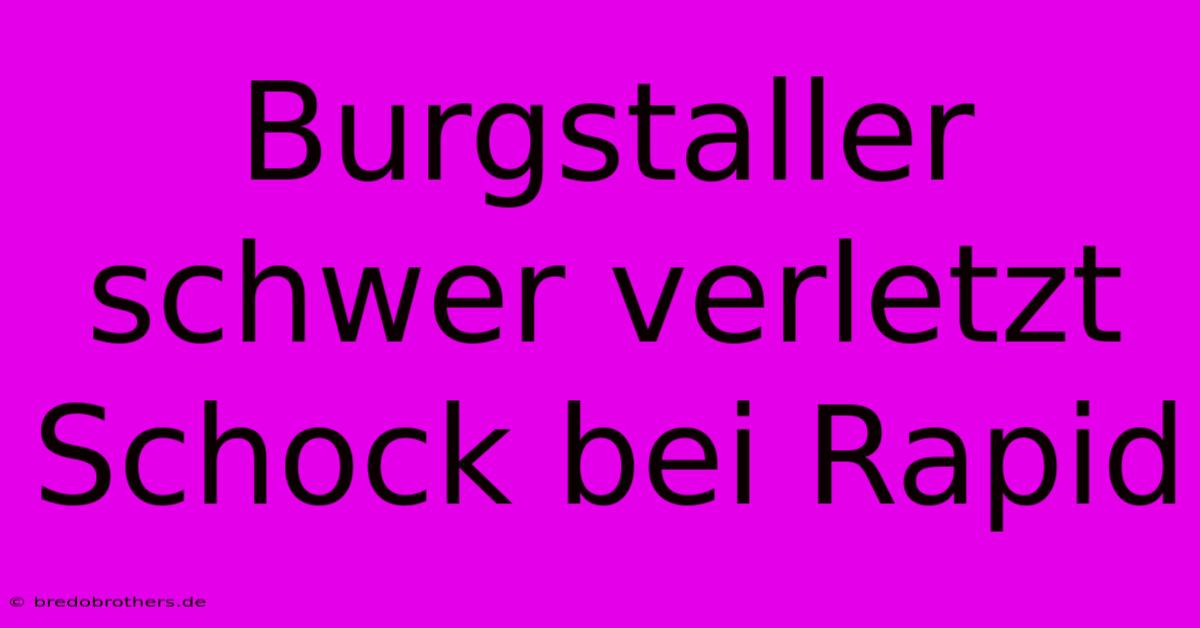 Burgstaller schwer verletzt Schock bei Rapid

© bredobrothers.de